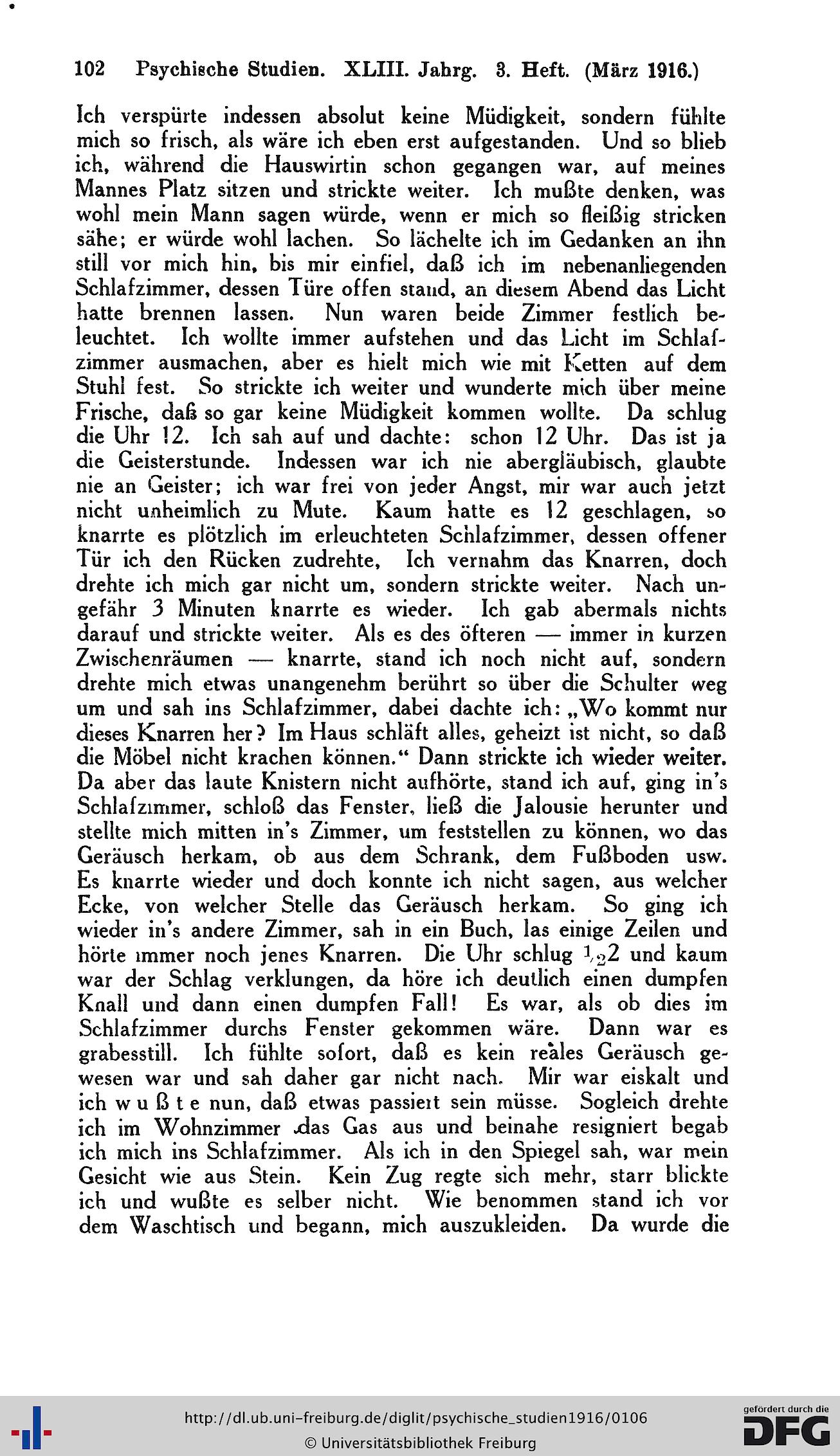 102 Psychische Studien. XLIII. Jahrg. 3. Heft. (März 1916.)

Ich verspürte indessen absolut keine Müdigkeit, sondern fühlte mich so frisch, als wäre ich eben erst aufgestanden. Und so blieb ich, während die Hauswirtin schon gegangen war, auf meines Mannes Platz sitzen und strickte weiter. Ich mußte denken, was wohl mein Mann sagen würde, wenn er mich so fleißig stricken sähe; er würde wohl lachen. So lächelte ich im Gedanken an ihn still vor mich hin, bis mir einfiel, daß ich im nebenanliegenden Schlafzimmer, dessen Türe offen stand, an diesem Abend das Licht hatte brennen lassen. Nun waren beide Zimmer festlich beleuchtet. Ich wollte immer aufstehen und das Licht im Schlafzimmer ausmachen, aber es hielt mich wie mit Ketten auf dem Stuhl fest. So strickte ich weiter und wunderte mich über meine Frische, daß so gar keine Müdigkeit kommen wollte. Da schlug die Uhr 12. Ich sah auf und dachte: schon 12 Uhr. Das ist ja die Geisterstunde. Indessen war ich nie abergläubisch, glaubte nie an Geister; ich war frei von jeder Angst, mir war auch jetzt nicht unheimlich zu Mute. Kaum hatte es 12 geschlagen, so knarrte es plötzlich im erleuchteten Schlafzimmer, dessen offener Tür ich den Rücken zudrehte, Ich vernahm das Knarren, doch drehte ich mich gar nicht um, sondern strickte weiter. Nach ungefähr 3 Minuten knarrte es wieder. Ich gab abermals nichts darauf und strickte weiter. Als es des öfteren — immer in kurzen Zwischenräumen — knarrte, stand ich noch nicht auf, sondern drehte mich etwas unangenehm berührt so über die Schulter weg um und sah ins Schlafzimmer, dabei dachte ich: „Wo kommt nur dieses Knarren her? Im Haus schläft alles, geheizt ist nicht, so daß die Möbel nicht krachen können.“ Dann strickte ich wieder weiter. Da aber das laute Knistern nicht aufhörte, stand ich auf, ging in's Schlafzimmer, schloß das Fenster, ließ die Jalousie herunter und stellte mich mitten in's Zimmer, um feststellen zu können, wo das Geräusch herkam, ob aus dem Schrank, dem Fußboden usw. Es knarrte wieder und doch konnte ich nicht sagen, aus welcher Ecke, von welcher Stelle das Geräusch herkam. So ging ich wieder in's andere Zimmer, sah in ein Buch, las einige Zeilen und hörte immer noch jenes Knarren. Die Uhr schlug $\frac{1}{2}$2 und kaum war der Schlag verklungen, da höre ich deutlich einen dumpfen Knall und dann einen dumpfen Fall! Es war, als ob dies im Schlafzimmer durchs Fenster gekommen wäre. Dann war es grabesstill. Ich fühlte sofort, daß es kein reales Geräusch gewesen war und sah daher gar nicht nach. Mir war eiskalt und ich w u ß t e nun, daß etwas passiert sein müsse. Sogleich drehte ich im Wohnzimmer das Gas aus und beinahe resigniert begab ich mich ins Schlafzimmer. Als ich in den Spiegel sah, war mein Gesicht wie aus Stein. Kein Zug regte sich mehr, starr blickte ich und wußte es selber nicht. Wie benommen stand ich vor dem Waschtisch und begann, mich auszukleiden. Da wurde die

http://dl.ub.uni-freiburg.de/diglit/psychische_studien1916/0106
© Universitätsbibliothek Freiburg
gefördert durch die DFG